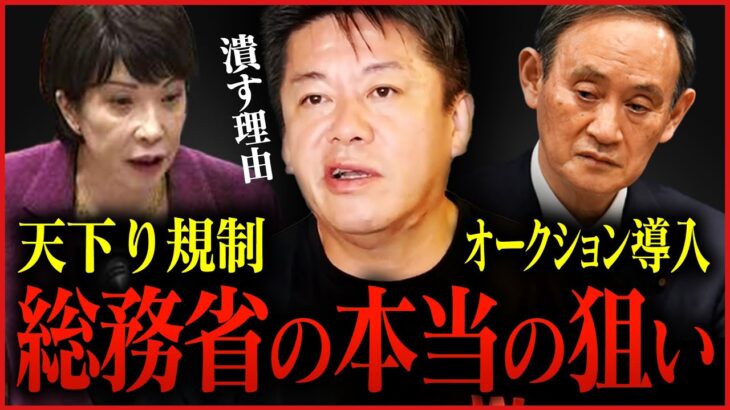 潰す理由

天下り規制

オークション導入

総務省の本当の狙い